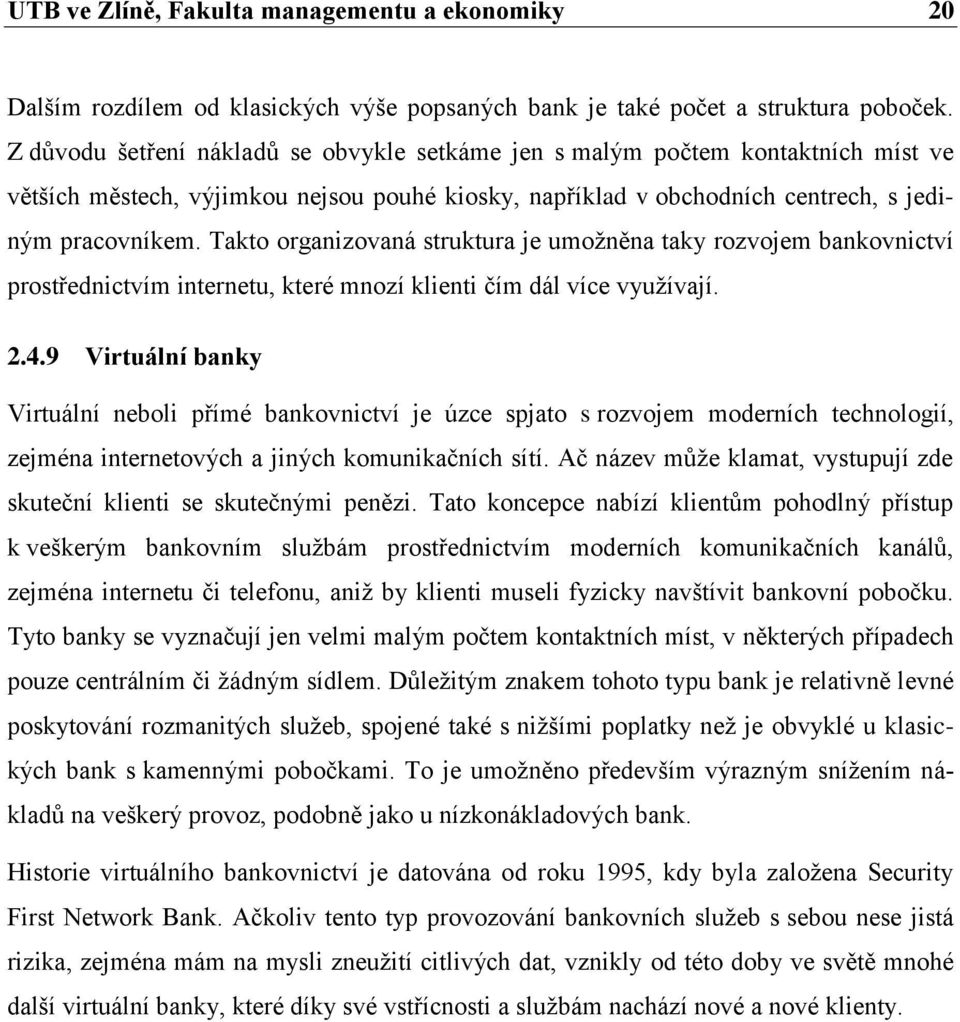 UTB ve Zlíně, Fakulta managementu a ekonomiky 20

Dalším rozdílem od klasických výše popsaných bank je také počet a struktura poboček. Z důvodu šetření nákladů se obvykle setkáme jen s malým počtem kontaktních míst ve větších městech, výjimkou nejsou pouhé kiosky, například v obchodních centrech, s jediným pracovníkem. Takto organizovaná struktura je umožněna taky rozvojem bankovnictví prostřednictvím internetu, které mnozí klienti čím dál více využívají.

2.4.9 Virtuální banky

Virtuální neboli přímé bankovnictví je úzce spjato s rozvojem moderních technologií, zejména internetových a jiných komunikačních sítí. Ač název může klamat, vystupují zde skuteční klienti se skutečnými penězi. Tato koncepce nabízí klientům pohodlný přístup k veškerým bankovním službám prostřednictvím moderních komunikačních kanálů, zejména internetu či telefonu, aniž by klienti museli fyzicky navštívit bankovní pobočku. Tyto banky se vyznačují jen velmi malým počtem kontaktních míst, v některých případech pouze centrálním či žádným sídlem. Důležitým znakem tohoto typu bank je relativně levné poskytování rozmanitých služeb, spojené také s nižšími poplatky než je obvyklé u klasických bank s kamennými pobočkami. To je umožněno především výrazným snížením nákladů na veškerý provoz, podobně jako u nízkonákladových bank.

Historie virtuálního bankovnictví je datována od roku 1995, kdy byla založena Security First Network Bank. Ačkoliv tento typ provozování bankovních služeb s sebou nese jistá rizika, zejména mám na mysli zneužití citlivých dat, vznikly od této doby ve světě mnohé další virtuální banky, které díky své vstřícnosti a službám nachází nové a nové klienty.